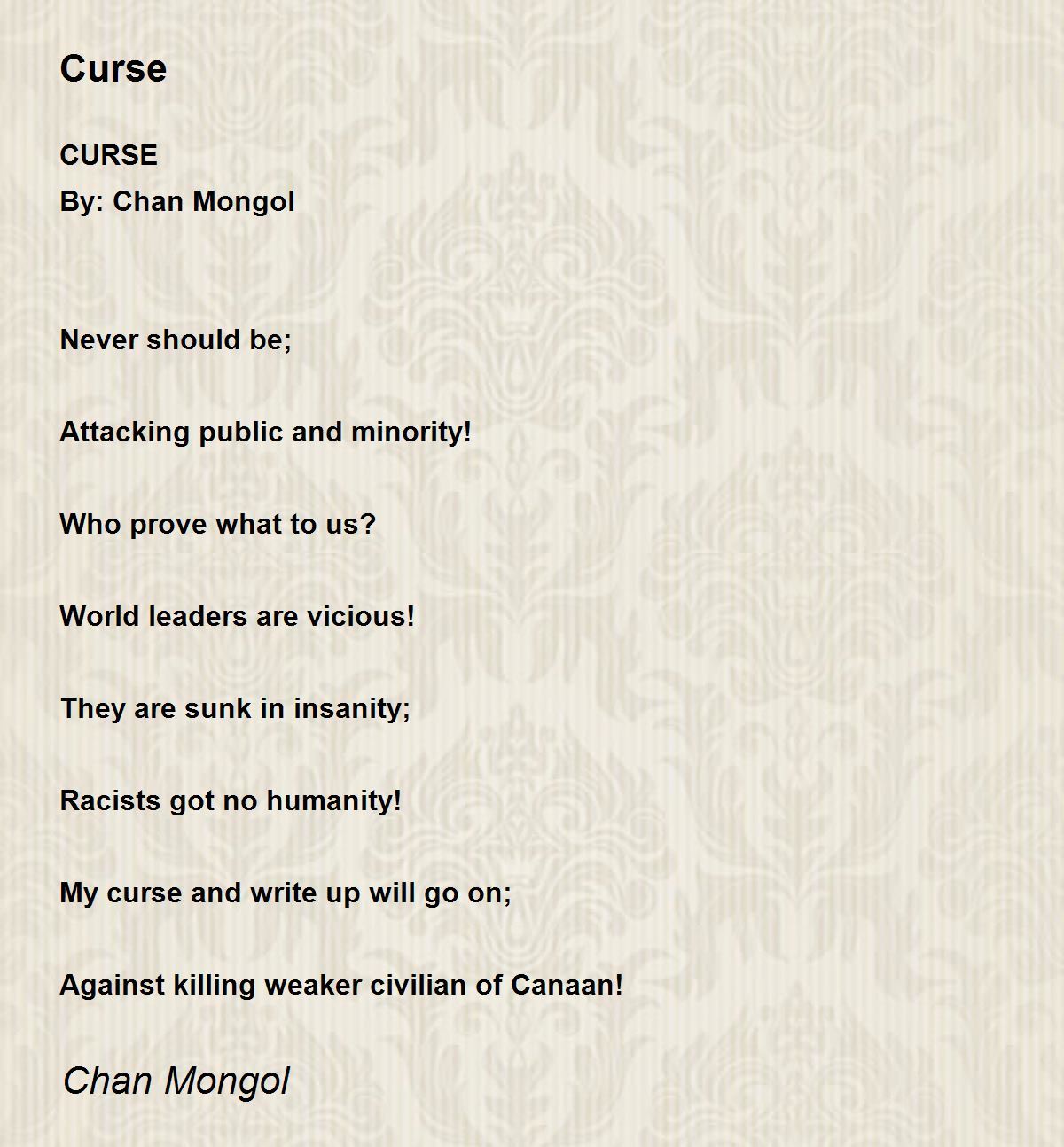 Curse

CURSE
By: Chan Mongol

Never should be;

Attacking public and minority!

Who prove what to us?

World leaders are vicious!

They are sunk in insanity;

Racists got no humanity!

My curse and write up will go on;

Against killing weaker civilian of Canaan!

Chan Mongol